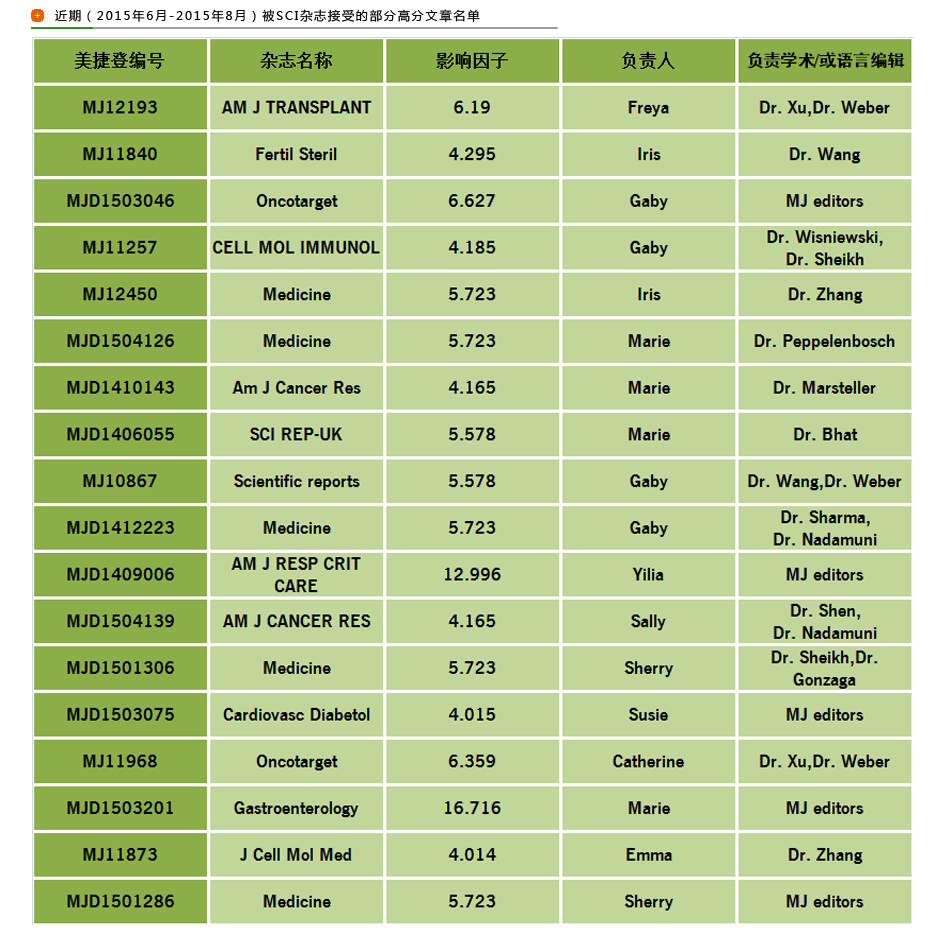 近期（2015年6月-2015年8月）被SCI杂志接受的部分高分文章名单

| 美捷登编号 | 杂志名称 | 影响因子 | 负责人 | 负责学术/或语言编辑 |
|---|---|---|---|---|
| MJ12193 | AM J TRANSPLANT | 6.19 | Freya | Dr. Xu,Dr. Weber |
| MJ11840 | Fertil Steril | 4.295 | Iris | Dr. Wang |
| MJD1503046 | Oncotarget | 6.627 | Gaby | MJ editors |
| MJ11257 | CELL MOL IMMUNOL | 4.185 | Gaby | Dr. Wisniewski, Dr. Sheikh |
| MJ12450 | Medicine | 5.723 | Iris | Dr. Zhang |
| MJD1504126 | Medicine | 5.723 | Marie | Dr. Peppelenbosch |
| MJD1410143 | Am J Cancer Res | 4.165 | Marie | Dr. Marsteller |
| MJD1406055 | SCI REP-UK | 5.578 | Marie | Dr. Bhat |
| MJ10867 | Scientific reports | 5.578 | Gaby | Dr. Wang,Dr. Weber |
| MJD1412223 | Medicine | 5.723 | Gaby | Dr. Sharma, Dr. Nadamuni |
| MJD1409006 | AM J RESP CRIT CARE | 12.996 | Yilia | MJ editors |
| MJD1504139 | AM J CANCER RES | 4.165 | Sally | Dr. Shen, Dr. Nadamuni |
| MJD1501306 | Medicine | 5.723 | Sherry | Dr. Sheikh,Dr. Gonzaga |
| MJD1503075 | Cardiovasc Diabetol | 4.015 | Susie | MJ editors |
| MJ11968 | Oncotarget | 6.359 | Catherine | Dr. Xu,Dr. Weber |
| MJD1503201 | Gastroenterology | 16.716 | Marie | MJ editors |
| MJ11873 | J Cell Mol Med | 4.014 | Emma | Dr. Zhang |
| MJD1501286 | Medicine | 5.723 | Sherry | MJ editors |